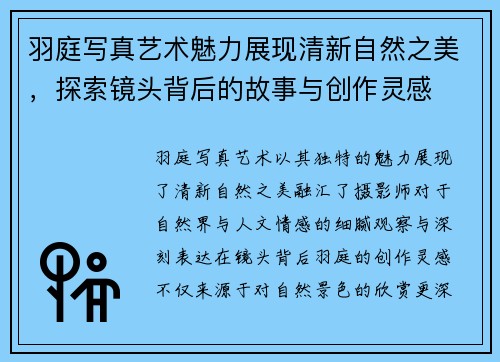 羽庭写真艺术魅力展现清新自然之美，探索镜头背后的故事与创作灵感

羽庭写真艺术以其独特的魅力展现了清新自然之美融汇了摄影师对于自然界与人文情感的细腻观察与深刻表达在镜头背后羽庭的创作灵感不仅来源于对自然景色的欣赏更深